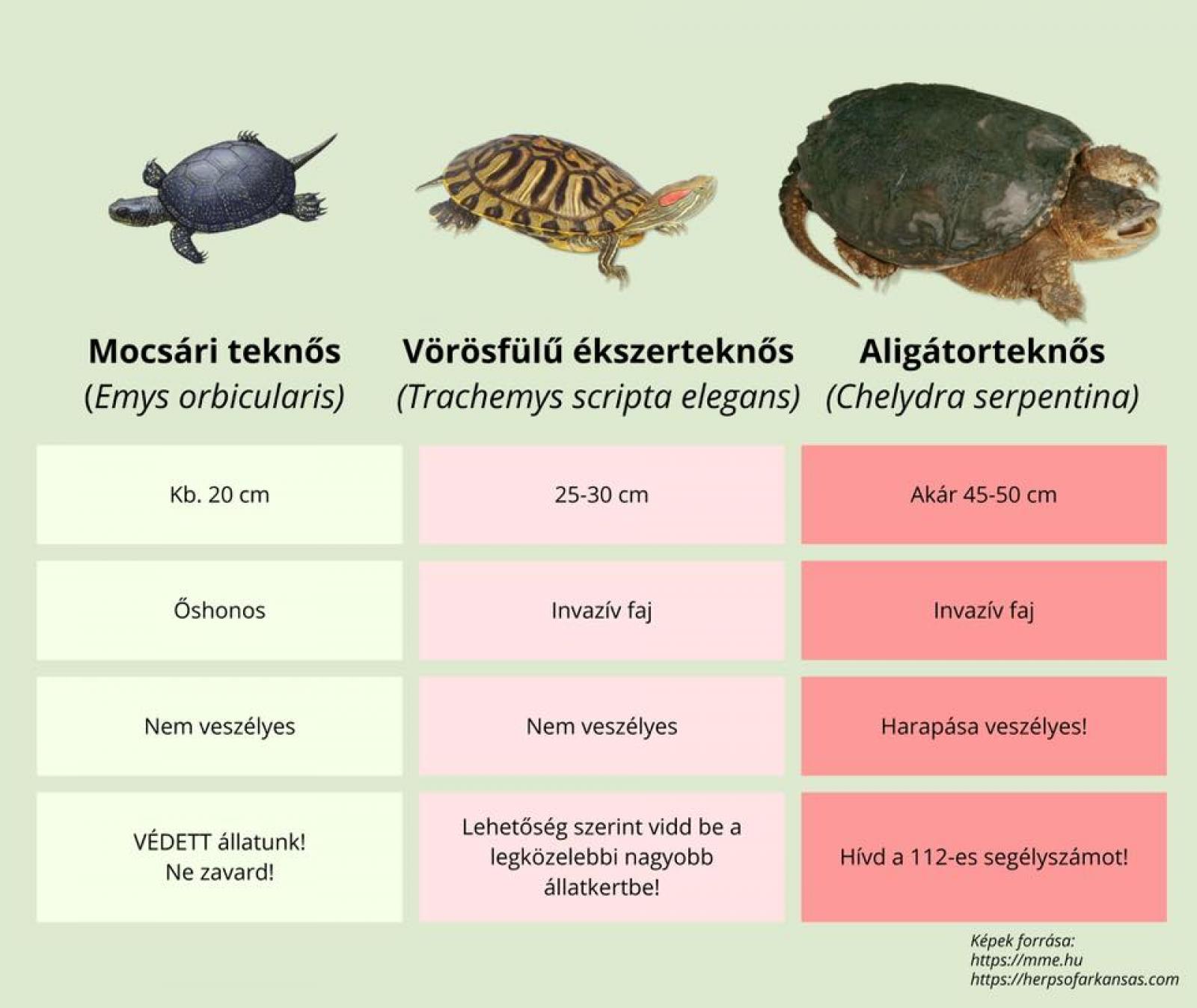 | Mocsári teknős (Emys orbicularis) | Vörösfülű ékszerteknős (Trachemys scripta elegans) | Aligátorteknős (Chelydra serpentina) |
|---|---|---|
| Kb. 20 cm | 25-30 cm | Akár 45-50 cm |
| Őshonos | Invazív faj | Invazív faj |
| Nem veszélyes | Nem veszélyes | Harapása veszélyes! |
| VÉDETT állatunk! Ne zavard! | Lehetőség szerint vidd be a legközelebbi nagyobb állatkertbe! | Hívd a 112-es segélyszámot! |

Képek forrása:
https://mme.hu
https://herpsofarkansas.com